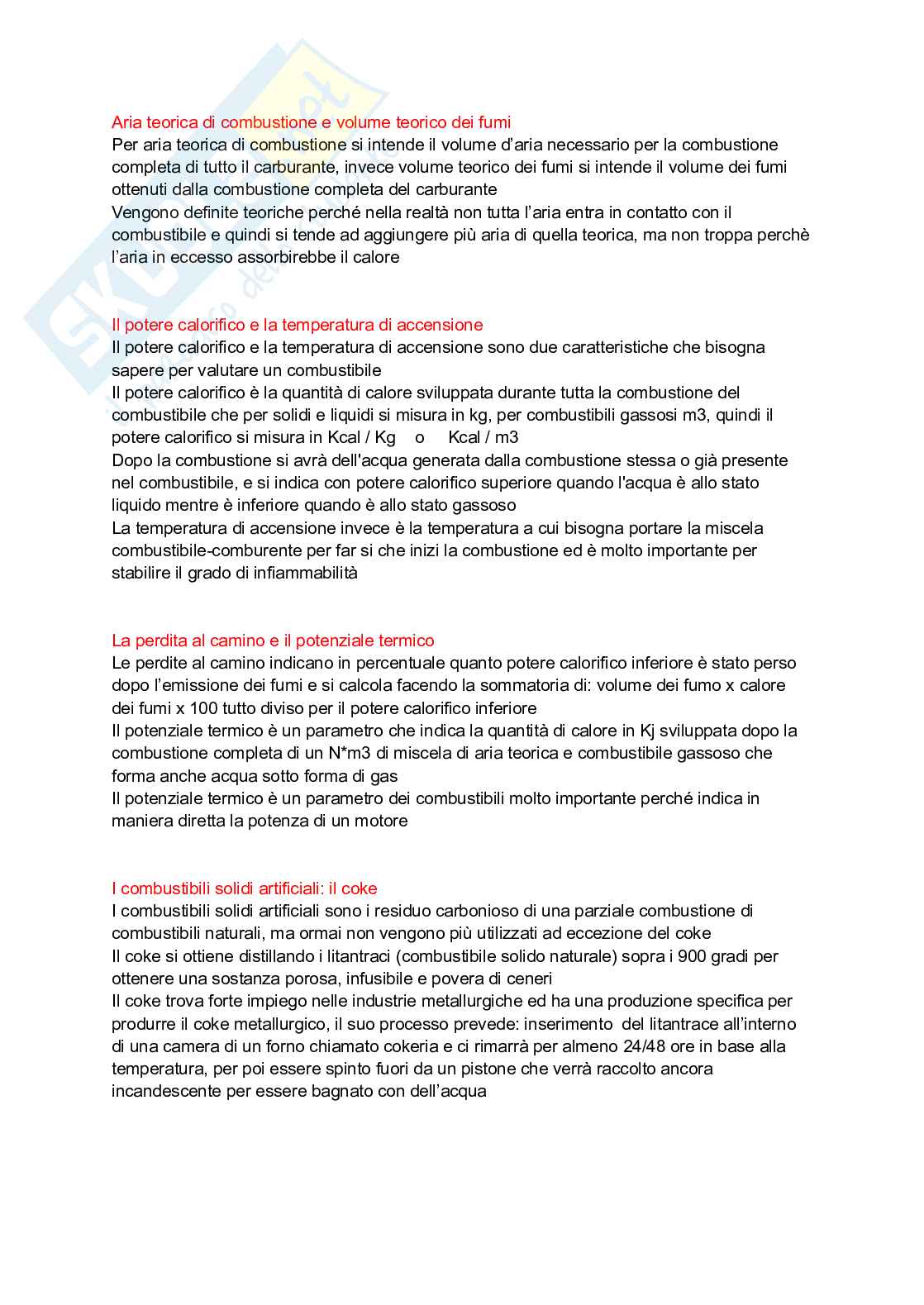 Aria teorica di combustione e volume teorico dei fumi
Per aria teorica di combustione si intende il volume d'aria necessario per la combustione completa di tutto il carburante, invece volume teorico dei fumi si intende il volume dei fumi ottenuti dalla combustione completa del carburante
Vengono definite teoriche perché nella realtà non tutta l'aria entra in contatto con il combustibile e quindi si tende ad aggiungere più aria di quella teorica, ma non troppa perchè l'aria in eccesso assorbirebbe il calore

Il potere calorifico e la temperatura di accensione
Il potere calorifico e la temperatura di accensione sono due caratteristiche che bisogna sapere per valutare un combustibile
Il potere calorifico è la quantità di calore sviluppata durante tutta la combustione del combustibile che per solidi e liquidi si misura in kg, per combustibili gassosi m3, quindi il potere calorifico si misura in Kcal / Kg o Kcal / m3
Dopo la combustione si avrà dell'acqua generata dalla combustione stessa o già presente nel combustibile, e si indica con potere calorifico superiore quando l'acqua è allo stato liquido mentre è inferiore quando è allo stato gassoso
La temperatura di accensione invece è la temperatura a cui bisogna portare la miscela combustibile-comburente per far si che inizi la combustione ed è molto importante per stabilire il grado di infiammabilità

La perdita al camino e il potenziale termico
Le perdite al camino indicano in percentuale quanto potere calorifico inferiore è stato perso dopo l'emissione dei fumi e si calcola facendo la sommatoria di: volume dei fumo x calore dei fumi x 100 tutto diviso per il potere calorifico inferiore
Il potenziale termico è un parametro che indica la quantità di calore in Kj sviluppata dopo la combustione completa di un N*m3 di miscela di aria teorica e combustibile gassoso che forma anche acqua sotto forma di gas
Il potenziale termico è un parametro dei combustibili molto importante perché indica in maniera diretta la potenza di un motore

I combustibili solidi artificiali: il coke
I combustibili solidi artificiali sono i residuo carbonioso di una parziale combustione di combustibili naturali, ma ormai non vengono più utilizzati ad eccezione del coke
Il coke si ottiene distillando i litantraci (combustibile solido naturale) sopra i 900 gradi per ottenere una sostanza porosa, infusibile e povera di ceneri
Il coke trova forte impiego nelle industrie metallurgiche ed ha una produzione specifica per produrre il coke metallurgico, il suo processo prevede: inserimento del litantrace all'interno di una camera di un forno chiamato cokeria e ci rimarrà per almeno 24/48 ore in base alla temperatura, per poi essere spinto fuori da un pistone che verrà raccolto ancora incandescente per essere bagnato con dell'acqua